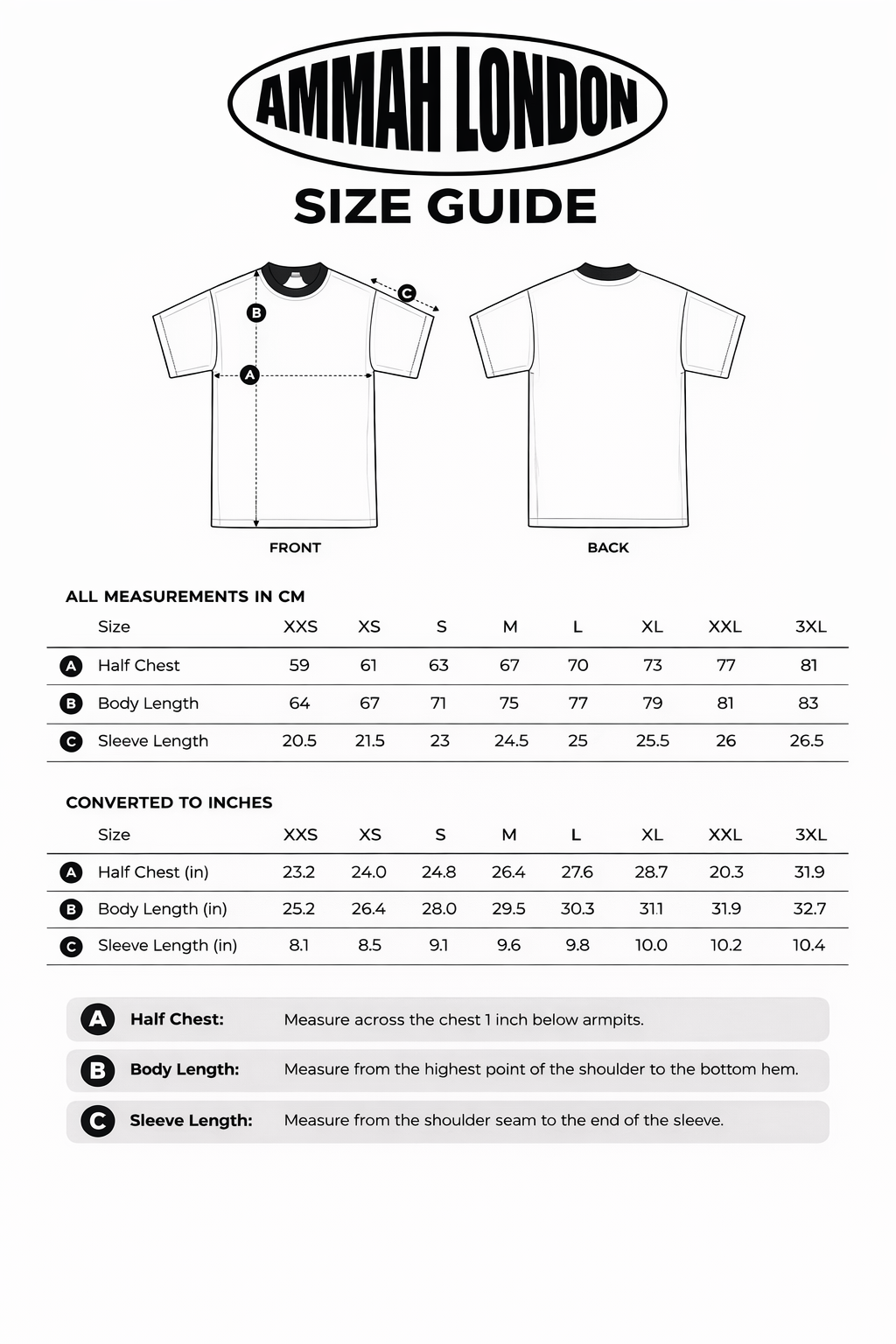 AMMAH LONDON

SIZE GUIDE

B

C

A

FRONT

BACK

ALL MEASUREMENTS IN CM

| | Size | XXS | XS | S | M | L | XL | XXL | 3XL |
|---|---|---|---|---|---|---|---|---|---|
| A | Half Chest | 59 | 61 | 63 | 67 | 70 | 73 | 77 | 81 |
| B | Body Length | 64 | 67 | 71 | 75 | 77 | 79 | 81 | 83 |
| C | Sleeve Length | 20.5 | 21.5 | 23 | 24.5 | 25 | 25.5 | 26 | 26.5 |

CONVERTED TO INCHES

| | Size | XXS | XS | S | M | L | XL | XXL | 3XL |
|---|---|---|---|---|---|---|---|---|---|
| A | Half Chest (in) | 23.2 | 24.0 | 24.8 | 26.4 | 27.6 | 28.7 | 20.3 | 31.9 |
| B | Body Length (in) | 25.2 | 26.4 | 28.0 | 29.5 | 30.3 | 31.1 | 31.9 | 32.7 |
| C | Sleeve Length (in) | 8.1 | 8.5 | 9.1 | 9.6 | 9.8 | 10.0 | 10.2 | 10.4 |

A Half Chest: Measure across the chest 1 inch below armpits.

B Body Length: Measure from the highest point of the shoulder to the bottom hem.

C Sleeve Length: Measure from the shoulder seam to the end of the sleeve.